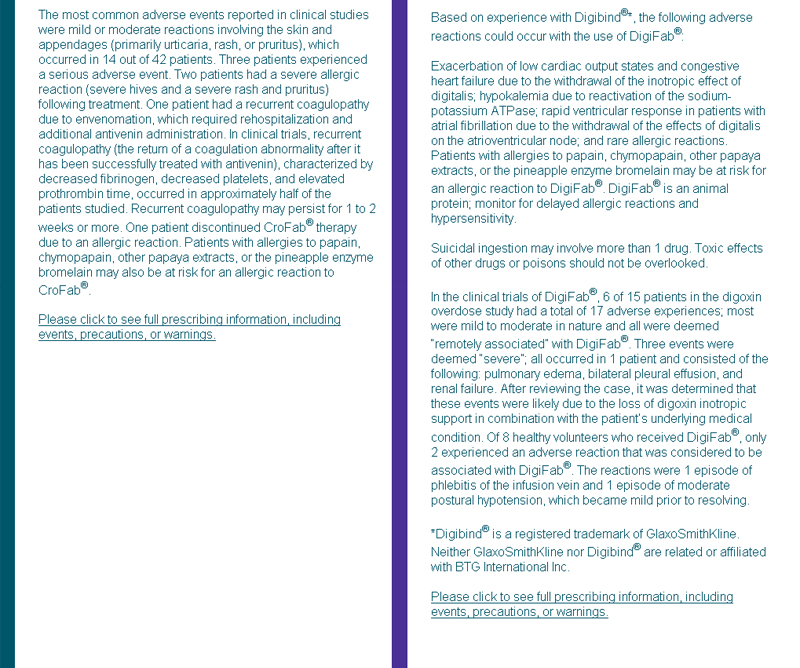 The most common adverse events reported in clinical studies were mild or moderate reactions involving the skin and appendages (primarily urticaria, rash, or pruritus), which occurred in 14 out of 42 patients. Three patients experienced a serious adverse event. Two patients had a severe allergic reaction (severe hives and a severe rash and pruritus) following treatment. One patient had a recurrent coagulopathy due to envenomation, which required rehospitalization and additional antivenin administration. In clinical trials, recurrent coagulopathy (the return of a coagulation abnormality after it has been successfully treated with antivenin), characterized by decreased fibrinogen, decreased platelets, and elevated prothrombin time, occurred in approximately half of the patients studied. Recurrent coagulopathy may persist for 1 to 2 weeks or more. One patient discontinued CroFab® therapy due to an allergic reaction. Patients with allergies to papain, chymopapain, other papaya extracts, or the pineapple enzyme bromelain may also be at risk for an allergic reaction to CroFab®.

Please click to see full prescribing information, including events, precautions, or warnings.

Based on experience with Digibind®*, the following adverse reactions could occur with the use of DigiFab®:

Exacerbation of low cardiac output states and congestive heart failure due to the withdrawal of the inotropic effect of digitalis; hypokalemia due to reactivation of the sodium-potassium ATPase; rapid ventricular response in patients with atrial fibrillation due to the withdrawal of the effects of digitalis on the atrioventricular node; and rare allergic reactions. Patients with allergies to papain, chymopapain, other papaya extracts, or the pineapple enzyme bromelain may be at risk for an allergic reaction to DigiFab®. DigiFab® is an animal protein; monitor for delayed allergic reactions and hypersensitivity.

Suicidal ingestion may involve more than 1 drug. Toxic effects of other drugs or poisons should not be overlooked.

In the clinical trials of DigiFab®, 6 of 15 patients in the digoxin overdose study had a total of 17 adverse experiences; most were mild to moderate in nature and all were deemed "remotely associated" with DigiFab®. Three events were deemed "severe"; all occurred in 1 patient and consisted of the following: pulmonary edema, bilateral pleural effusion, and renal failure. After reviewing the case, it was determined that these events were likely due to the loss of digoxin inotropic support in combination with the patient's underlying medical condition. Of 8 healthy volunteers who received DigiFab®, only 2 experienced an adverse reaction that was considered to be associated with DigiFab®. The reactions were 1 episode of phlebitis of the infusion vein and 1 episode of moderate postural hypotension, which became mild prior to resolving.

*Digibind® is a registered trademark of GlaxoSmithKline. Neither GlaxoSmithKline nor Digibind® are related or affiliated with BTG International Inc.

Please click to see full prescribing information, including events, precautions, or warnings.